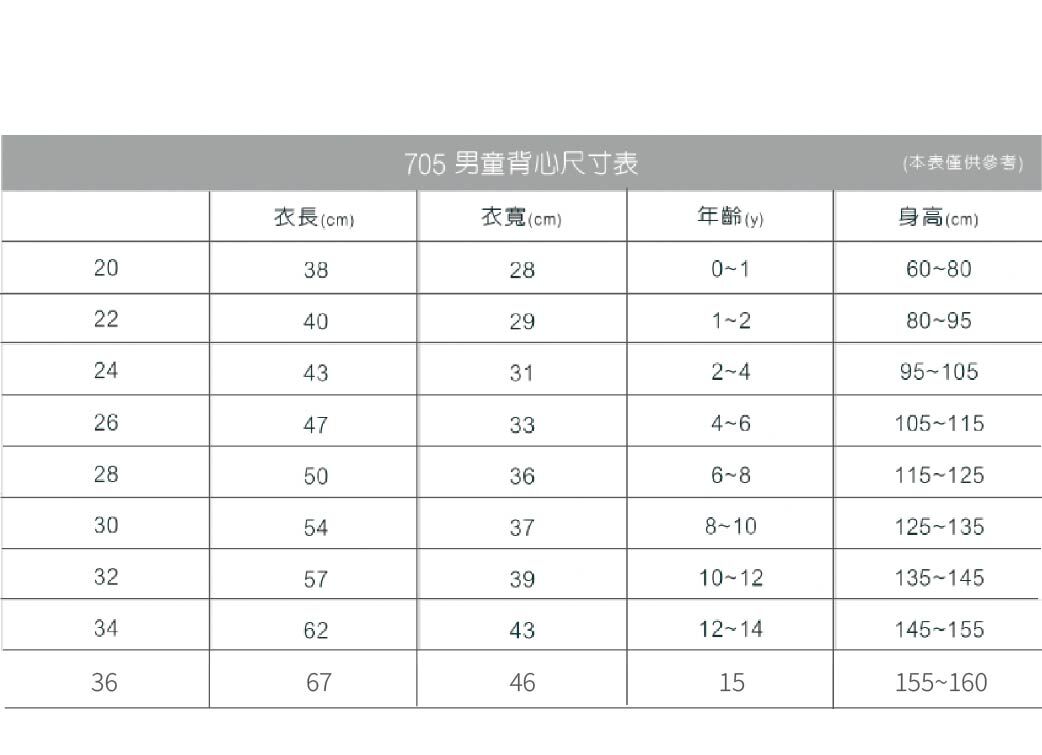 705 男童背心尺寸表 (本表僅供參考)

| | 衣長(cm) | 衣寬(cm) | 年齡(y) | 身高(cm) |
|---|---|---|---|---|
| 20 | 38 | 28 | 0~1 | 60~80 |
| 22 | 40 | 29 | 1~2 | 80~95 |
| 24 | 43 | 31 | 2~4 | 95~105 |
| 26 | 47 | 33 | 4~6 | 105~115 |
| 28 | 50 | 36 | 6~8 | 115~125 |
| 30 | 54 | 37 | 8~10 | 125~135 |
| 32 | 57 | 39 | 10~12 | 135~145 |
| 34 | 62 | 43 | 12~14 | 145~155 |
| 36 | 67 | 46 | 15 | 155~160 |